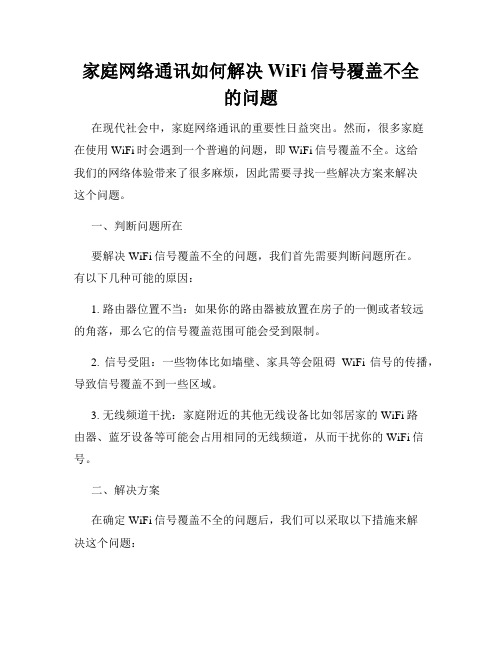 家庭网络通讯如何解决 WiFi 信号覆盖不全的问题

在现代社会中，家庭网络通讯的重要性日益突出。然而，很多家庭在使用 WiFi 时会遇到一个普遍的问题，即 WiFi 信号覆盖不全。这给我们的网络体验带来了很多麻烦，因此需要寻找一些解决方案来解决这个问题。

一、判断问题所在

要解决 WiFi 信号覆盖不全的问题，我们首先需要判断问题所在。有以下几种可能的原因：

1. 路由器位置不当：如果你的路由器被放置在房子的一侧或者较远的角落，那么它的信号覆盖范围可能会受到限制。

2. 信号受阻：一些物体比如墙壁、家具等会阻碍 WiFi 信号的传播，导致信号覆盖不到一些区域。

3. 无线频道干扰：家庭附近的其他无线设备比如邻居家的 WiFi 路由器、蓝牙设备等可能会占用相同的无线频道，从而干扰你的 WiFi 信号。

二、解决方案

在确定 WiFi 信号覆盖不全的问题后，我们可以采取以下措施来解决这个问题：